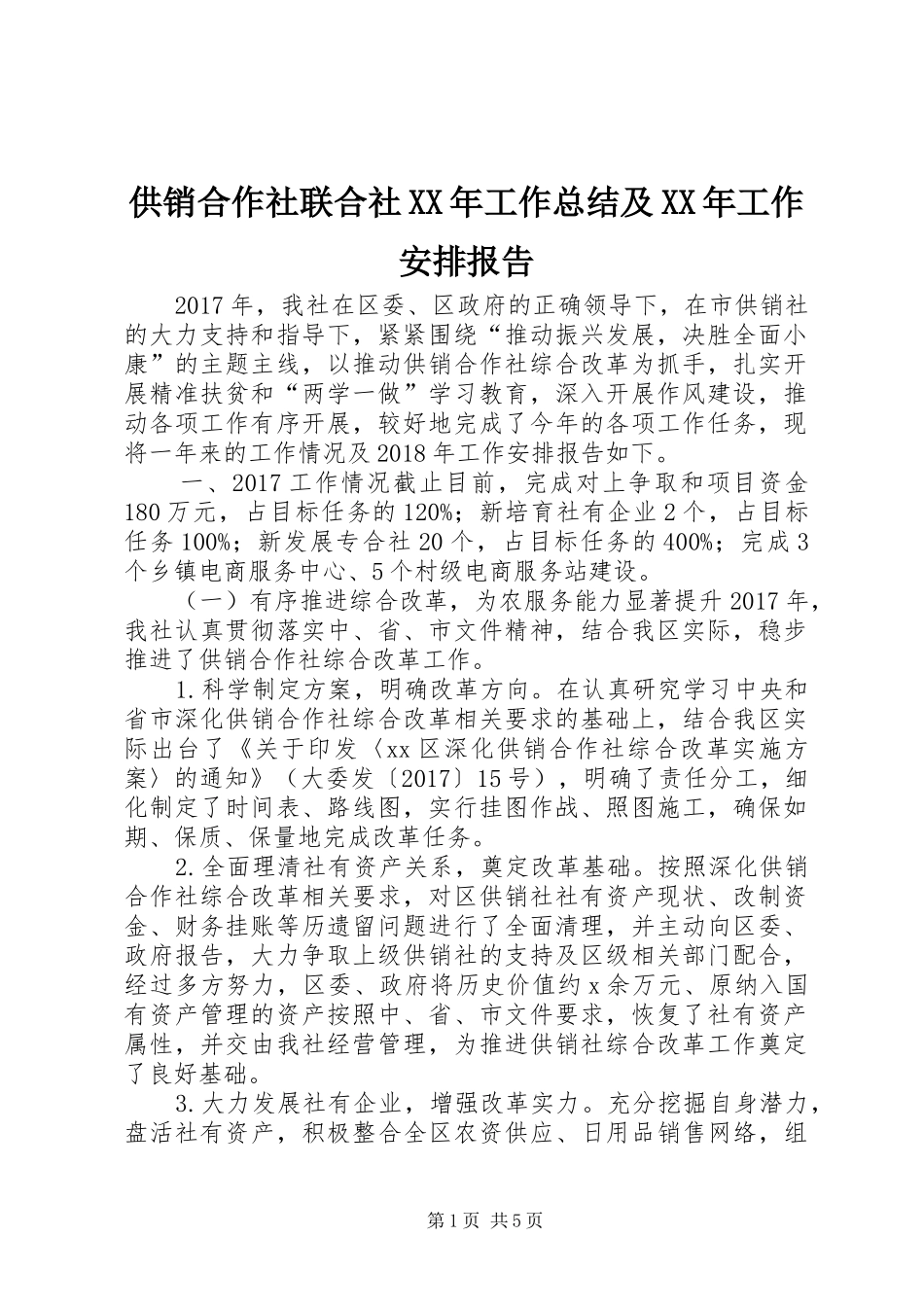 供销合作社联合社XX年工作总结及XX年工作安排报告

2017年，我社在区委、区政府的正确领导下，在市供销社的大力支持和指导下，紧紧围绕“推动振兴发展，决胜全面小康”的主题主线，以推动供销合作社综合改革为抓手，扎实开展精准扶贫和“两学一做”学习教育，深入开展作风建设，推动各项工作有序开展，较好地完成了今年的各项工作任务，现将一年来的工作情况及2018年工作安排报告如下。

一、2017工作情况截止目前，完成对上争取和项目资金180万元，占目标任务的120%；新培育社有企业2个，占目标任务100%；新发展专合社20个，占目标任务的400%；完成3个乡镇电商服务中心、5个村级电商服务站建设。

（一）有序推进综合改革，为农服务能力显著提升2017年，我社认真贯彻落实中、省、市文件精神，结合我区实际，稳步推进了供销合作社综合改革工作。

1.科学制定方案，明确改革方向。在认真研究学习中央和省市深化供销合作社综合改革相关要求的基础上，结合我区实际出台了《关于印发〈xx区深化供销合作社综合改革实施方案〉的通知》（大委发〔2017〕15号），明确了责任分工，细化制定了时间表、路线图，实行挂图作战、照图施工，确保如期、保质、保量地完成改革任务。

2.全面理清社有资产关系，奠定改革基础。按照深化供销合作社综合改革相关要求，对区供销社社有资产现状、改制资金、财务挂账等历遗留问题进行了全面清理，并主动向区委、政府报告，大力争取上级供销社的支持及区级相关部门配合，经过多方努力，区委、政府将历史价值约x余万元、原纳入国有资产管理的资产按照中、省、市文件要求，恢复了社有资产属性，并交由我社经营管理，为推进供销社综合改革工作奠定了良好基础。

3.大力发展社有企业，增强改革实力。充分挖掘自身潜力，盘活社有资产，积极整合全区农资供应、日用品销售网络，组

第1页 共5页